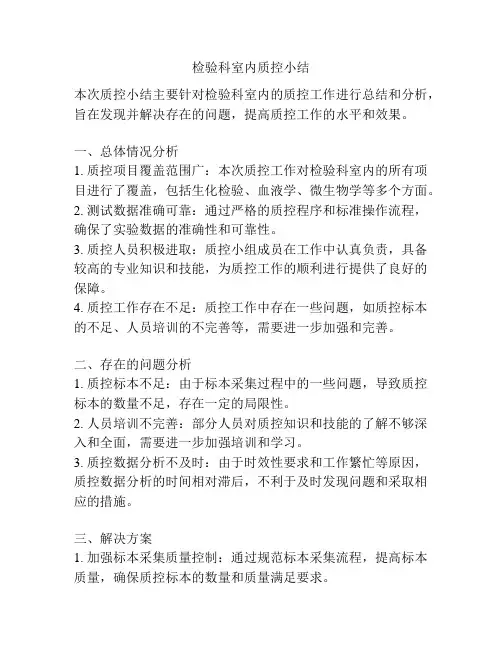 检验科室内质控小结

本次质控小结主要针对检验科室内的质控工作进行总结和分析，旨在发现并解决存在的问题，提高质控工作的水平和效果。

一、总体情况分析
1. 质控项目覆盖范围广：本次质控工作对检验科室内的所有项目进行了覆盖，包括生化检验、血液学、微生物学等多个方面。
2. 测试数据准确可靠：通过严格的质控程序和标准操作流程，确保了实验数据的准确性和可靠性。
3. 质控人员积极进取：质控小组成员在工作中认真负责，具备较高的专业知识和技能，为质控工作的顺利进行提供了良好的保障。
4. 质控工作存在不足：质控工作中存在一些问题，如质控标本的不足、人员培训的不完善等，需要进一步加强和完善。

二、存在的问题分析
1. 质控标本不足：由于标本采集过程中的一些问题，导致质控标本的数量不足，存在一定的局限性。
2. 人员培训不完善：部分人员对质控知识和技能的了解不够深入和全面，需要进一步加强培训和学习。
3. 质控数据分析不及时：由于时效性要求和工作繁忙等原因，质控数据分析的时间相对滞后，不利于及时发现问题和采取相应的措施。

三、解决方案
1. 加强标本采集质量控制：通过规范标本采集流程，提高标本质量，确保质控标本的数量和质量满足要求。